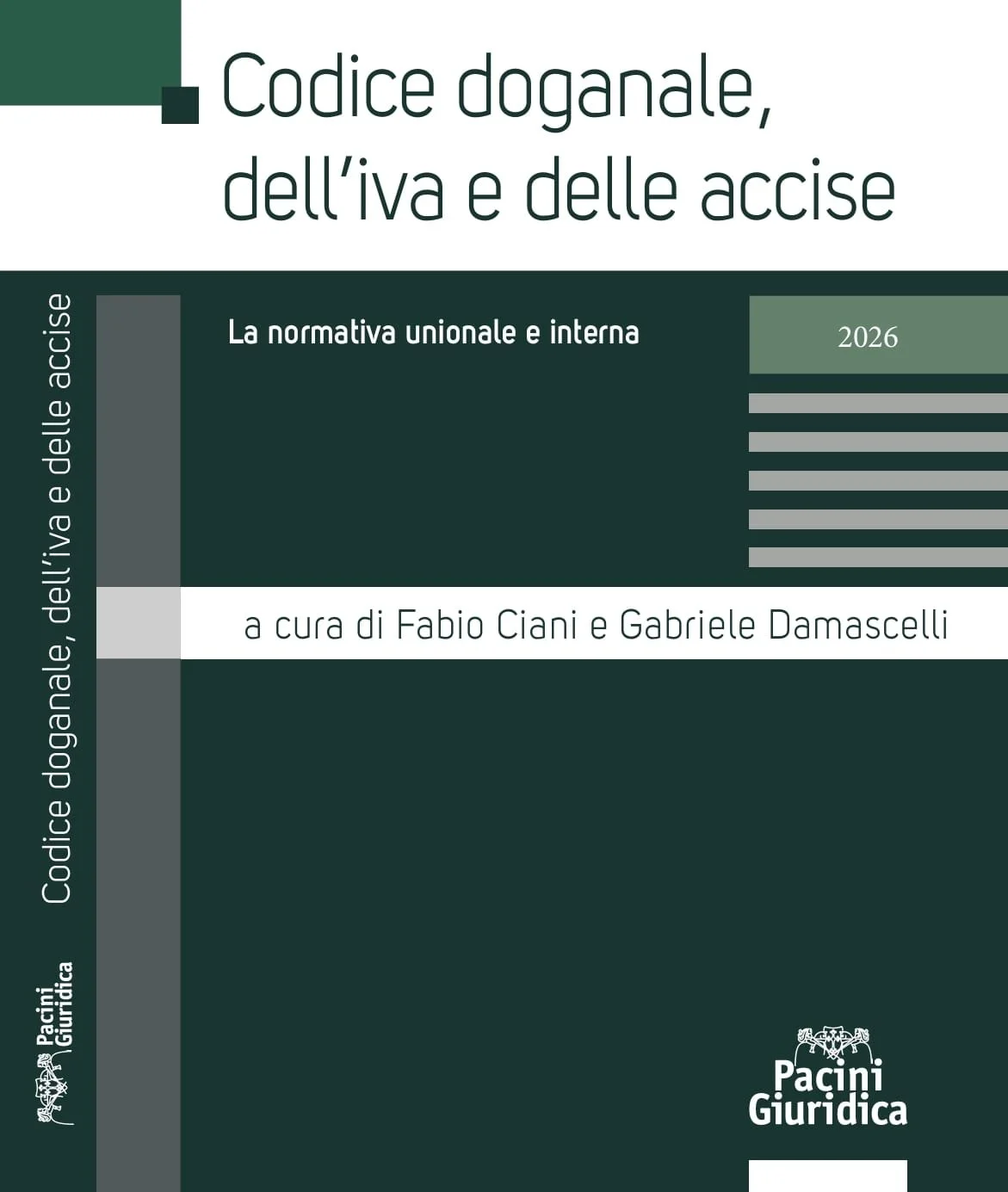 Codice doganale, dell'iva e delle accise

La normativa unionale e interna

2026

a cura di Fabio Ciani e Gabriele Damascelli

Pacini Giuridica

Codice doganale, dell'iva e delle accise

Pacini Giuridica